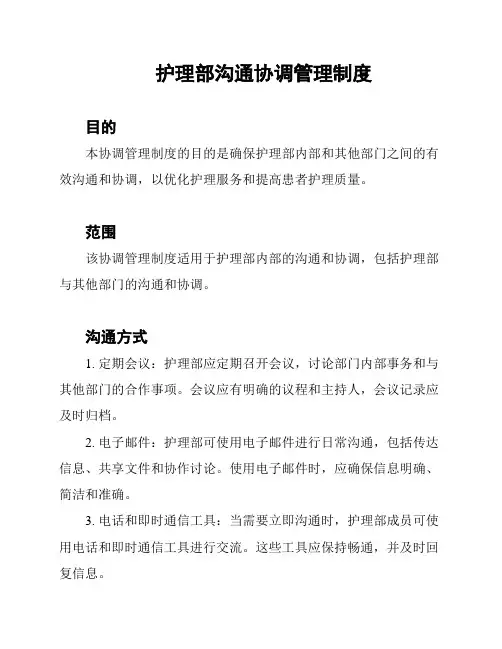 护理部沟通协调管理制度

目的

本协调管理制度的目的是确保护理部内部和其他部门之间的有效沟通和协调，以优化护理服务和提高患者护理质量。

范围

该协调管理制度适用于护理部内部的沟通和协调，包括护理部与其他部门的沟通和协调。

沟通方式

1. 定期会议：护理部应定期召开会议，讨论部门内部事务和与其他部门的合作事项。会议应有明确的议程和主持人，会议记录应及时归档。

2. 电子邮件：护理部可使用电子邮件进行日常沟通，包括传达信息、共享文件和协作讨论。使用电子邮件时，应确保信息明确、简洁和准确。

3. 电话和即时通信工具：当需要立即沟通时，护理部成员可使用电话和即时通信工具进行交流。这些工具应保持畅通，并及时回复信息。